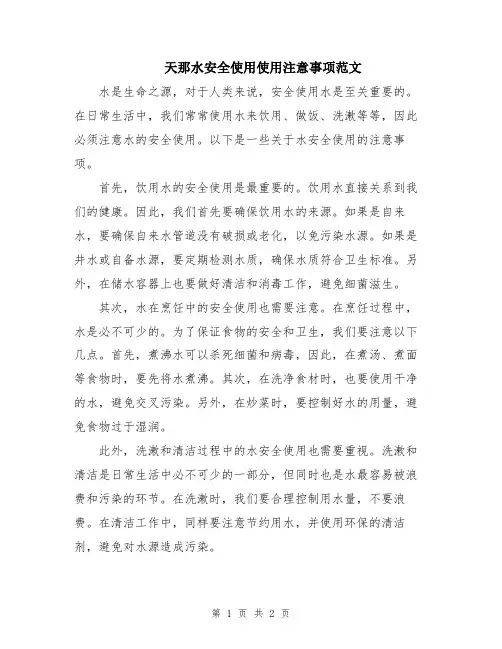 天那水安全使用使用注意事项范文

水是生命之源，对于人类来说，安全使用水是至关重要的。在日常生活中，我们常常使用水来饮用、做饭、洗漱等等，因此必须注意水的安全使用。以下是一些关于水安全使用的注意事项。

首先，饮用水的安全使用是最重要的。饮用水直接关系到我们的健康。因此，我们首先要确保饮用水的来源。如果是自来水，要确保自来水管道没有破损或老化，以免污染水源。如果是井水或自备水源，要定期检测水质，确保水质符合卫生标准。另外，在储水容器上也要做好清洁和消毒工作，避免细菌滋生。

其次，水在烹饪中的安全使用也需要注意。在烹饪过程中，水是必不可少的。为了保证食物的安全和卫生，我们要注意以下几点。首先，煮沸水可以杀死细菌和病毒，因此，在煮汤、煮面等食物时，要先将水煮沸。其次，在洗净食材时，也要使用干净的水，避免交叉污染。另外，在炒菜时，要控制好水的用量，避免食物过于湿润。

此外，洗漱和清洁过程中的水安全使用也需要重视。洗漱和清洁是日常生活中必不可少的一部分，但同时也是水最容易被浪费和污染的环节。在洗漱时，我们要合理控制用水量，不要浪费。在清洁工作中，同样要注意节约用水，并使用环保的清洁剂，避免对水源造成污染。

第 1 页 共 2 页